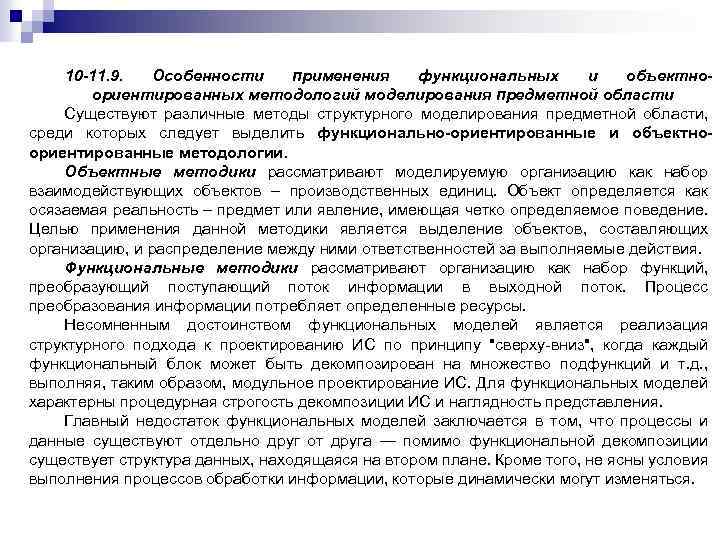 10-11.9. Особенности применения функциональных и объектно-ориентированных методологий моделирования предметной области

Существуют различные методы структурного моделирования предметной области, среди которых следует выделить функционально-ориентированные и объектно-ориентированные методологии.

Объектные методики рассматривают моделируемую организацию как набор взаимодействующих объектов – производственных единиц. Объект определяется как осязаемая реальность – предмет или явление, имеющая четко определяемое поведение. Целью применения данной методики является выделение объектов, составляющих организацию, и распределение между ними ответственностей за выполняемые действия.

Функциональные методики рассматривают организацию как набор функций, преобразующий поступающий поток информации в выходной поток. Процесс преобразования информации потребляет определенные ресурсы.

Несомненным достоинством функциональных моделей является реализация структурного подхода к проектированию ИС по принципу "сверху-вниз", когда каждый функциональный блок может быть декомпозирован на множество подфункций и т.д., выполняя, таким образом, модульное проектирование ИС. Для функциональных моделей характерны процедурная строгость декомпозиции ИС и наглядность представления.

Главный недостаток функциональных моделей заключается в том, что процессы и данные существуют отдельно друг от друга — помимо функциональной декомпозиции существует структура данных, находящаяся на втором плане. Кроме того, не ясны условия выполнения процессов обработки информации, которые динамически могут изменяться.